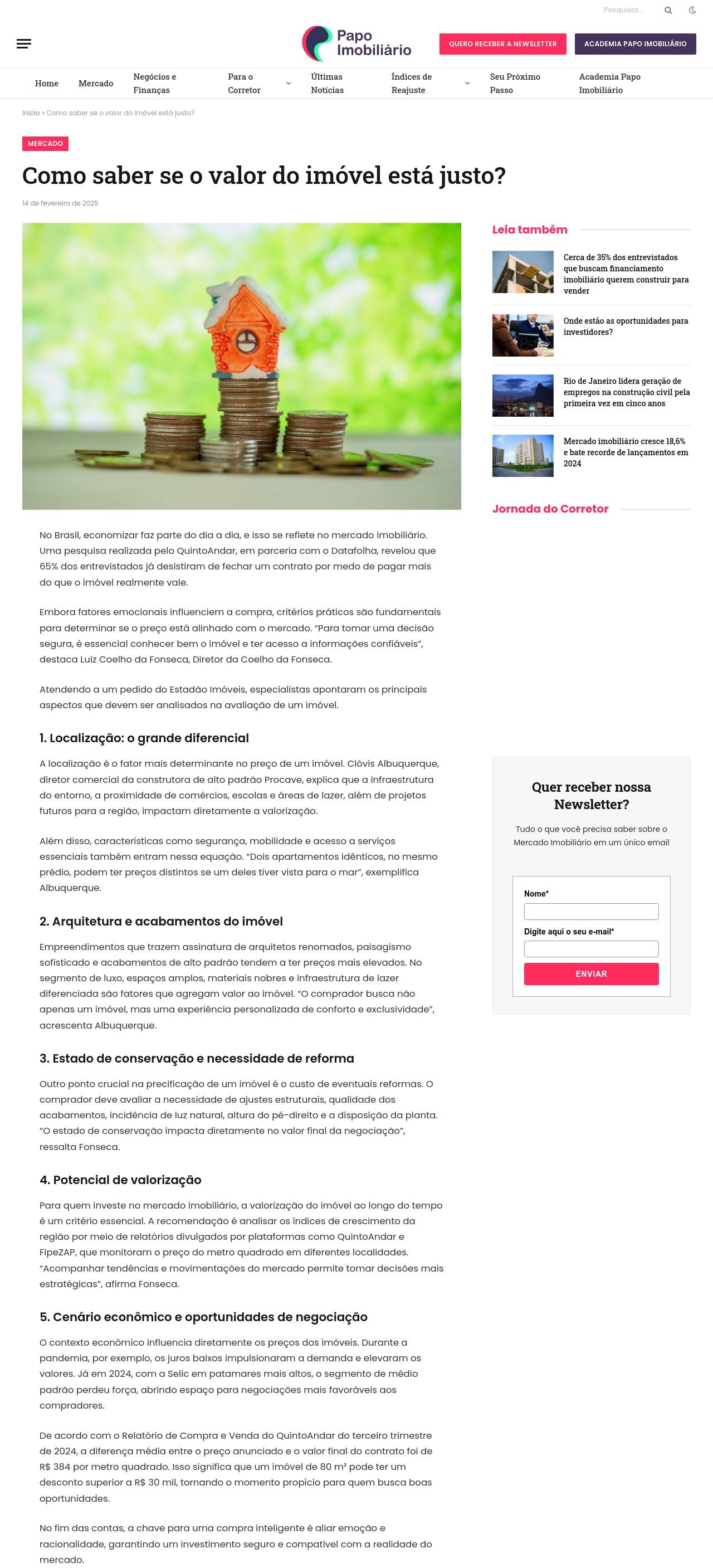 Pesquisar...

Papo Imobiliário

QUERO RECEBER A NEWSLETTER

ACADEMIA PAPO IMOBILIÁRIO

Home
Mercado
Negócios e Finanças
Para o Corretor
Últimas Notícias
Índices de Reajuste
Seu Próximo Passo
Academia Papo Imobiliário

Início » Como saber se o valor do imóvel está justo?

MERCADO

Como saber se o valor do imóvel está justo?

14 de fevereiro de 2025

No Brasil, economizar faz parte do dia a dia, e isso se reflete no mercado imobiliário. Uma pesquisa realizada pelo QuintoAndar, em parceria com o Datafolha, revelou que 65% dos entrevistados já desistiram de fechar um contrato por medo de pagar mais do que o imóvel realmente vale.

Embora fatores emocionais influenciem a compra, critérios práticos são fundamentais para determinar se o preço está alinhado com o mercado. "Para tomar uma decisão segura, é essencial conhecer bem o imóvel e ter acesso a informações confiáveis", destaca Luiz Coelho da Fonseca, Diretor da Coelho da Fonseca.

Atendendo a um pedido do Estadão Imóveis, especialistas apontaram os principais aspectos que devem ser analisados na avaliação de um imóvel.

1. Localização: o grande diferencial

A localização é o fator mais determinante no preço de um imóvel. Clóvis Albuquerque, diretor comercial da construtora de alto padrão Procave, explica que a infraestrutura do entorno, a proximidade de comércios, escolas e áreas de lazer, além de projetos futuros para a região, impactam diretamente a valorização.

Além disso, características como segurança, mobilidade e acesso a serviços essenciais também entram nessa equação. "Dois apartamentos idênticos, no mesmo prédio, podem ter preços distintos se um deles tiver vista para o mar", exemplifica Albuquerque.

2. Arquitetura e acabamentos do imóvel

Empreendimentos que trazem assinatura de arquitetos renomados, paisagismo sofisticado e acabamentos de alto padrão tendem a ter preços mais elevados. No segmento de luxo, espaços amplos, materiais nobres e infraestrutura de lazer diferenciada são fatores que agregam valor ao imóvel. "O comprador busca não apenas um imóvel, mas uma experiência personalizada de conforto e exclusividade", acrescenta Albuquerque.

3. Estado de conservação e necessidade de reforma

Outro ponto crucial na precificação de um imóvel é o custo de eventuais reformas. O comprador deve avaliar a necessidade de ajustes estruturais, qualidade dos acabamentos, incidência de luz natural, altura do pé-direito e a disposição da planta. "O estado de conservação impacta diretamente no valor final da negociação", ressalta Fonseca.

4. Potencial de valorização

Para quem investe no mercado imobiliário, a valorização do imóvel ao longo do tempo é um critério essencial. A recomendação é analisar os índices de crescimento da região por meio de relatórios divulgados por plataformas como QuintoAndar e FipeZAP, que monitoram o preço do metro quadrado em diferentes localidades. "Acompanhar tendências e movimentações do mercado permite tomar decisões mais estratégicas", afirma Fonseca.

5. Cenário econômico e oportunidades de negociação

O contexto econômico influencia diretamente os preços dos imóveis. Durante a pandemia, por exemplo, os juros baixos impulsionaram a demanda e elevaram os valores. Já em 2024, com a Selic em patamares mais altos, o segmento de médio padrão perdeu força, abrindo espaço para negociações mais favoráveis aos compradores.

De acordo com o Relatório de Compra e Venda do QuintoAndar do terceiro trimestre de 2024, a diferença média entre o preço anunciado e o valor final do contrato foi de R$ 384 por metro quadrado. Isso significa que um imóvel de 80 m² pode ter um desconto superior a R$ 30 mil, tornando o momento propício para quem busca boas oportunidades.

No fim das contas, a chave para uma compra inteligente é aliar emoção e racionalidade, garantindo um investimento seguro e compatível com a realidade do mercado.

Leia também

Cerca de 35% dos entrevistados que buscam financiamento imobiliário querem construir para vender

Onde estão as oportunidades para investidores?

Rio de Janeiro lidera geração de empregos na construção civil pela primeira vez em cinco anos

Mercado imobiliário cresce 18,6% e bate recorde de lançamentos em 2024

Jornada do Corretor

Quer receber nossa Newsletter?

Tudo o que você precisa saber sobre o Mercado Imobiliário em um único email

Nome*

Digite aqui o seu e-mail*

ENVIAR